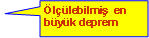 Ölçülebilmiş en büyük deprem